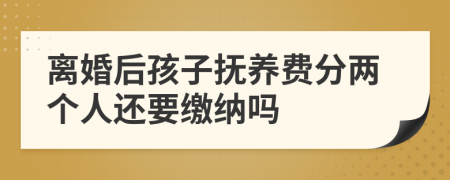 离婚后孩子抚养费分两个人还要缴纳吗